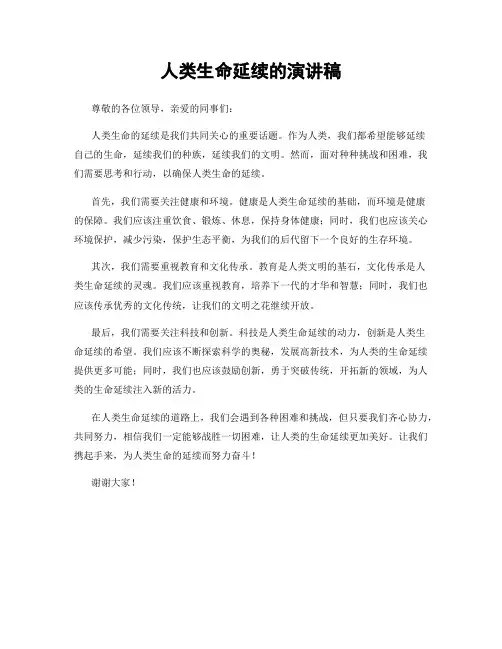 人类生命延续的演讲稿

尊敬的各位领导，亲爱的同事们：

人类生命的延续是我们共同关心的重要话题。作为人类，我们都希望能够延续自己的生命，延续我们的种族，延续我们的文明。然而，面对种种挑战和困难，我们需要思考和行动，以确保人类生命的延续。

首先，我们需要关注健康和环境。健康是人类生命延续的基础，而环境是健康的保障。我们应该注重饮食、锻炼、休息，保持身体健康；同时，我们也应该关心环境保护，减少污染，保护生态平衡，为我们的后代留下一个良好的生存环境。

其次，我们需要重视教育和文化传承。教育是人类文明的基石，文化传承是人类生命延续的灵魂。我们应该重视教育，培养下一代的才华和智慧；同时，我们也应该传承优秀的文化传统，让我们的文明之花继续开放。

最后，我们需要关注科技和创新。科技是人类生命延续的动力，创新是人类生命延续的希望。我们应该不断探索科学的奥秘，发展高新技术，为人类的生命延续提供更多可能；同时，我们也应该鼓励创新，勇于突破传统，开拓新的领域，为人类的生命延续注入新的活力。

在人类生命延续的道路上，我们会遇到各种困难和挑战，但只要我们齐心协力，共同努力，相信我们一定能够战胜一切困难，让人类的生命延续更加美好。让我们携起手来，为人类生命的延续而努力奋斗！

谢谢大家！